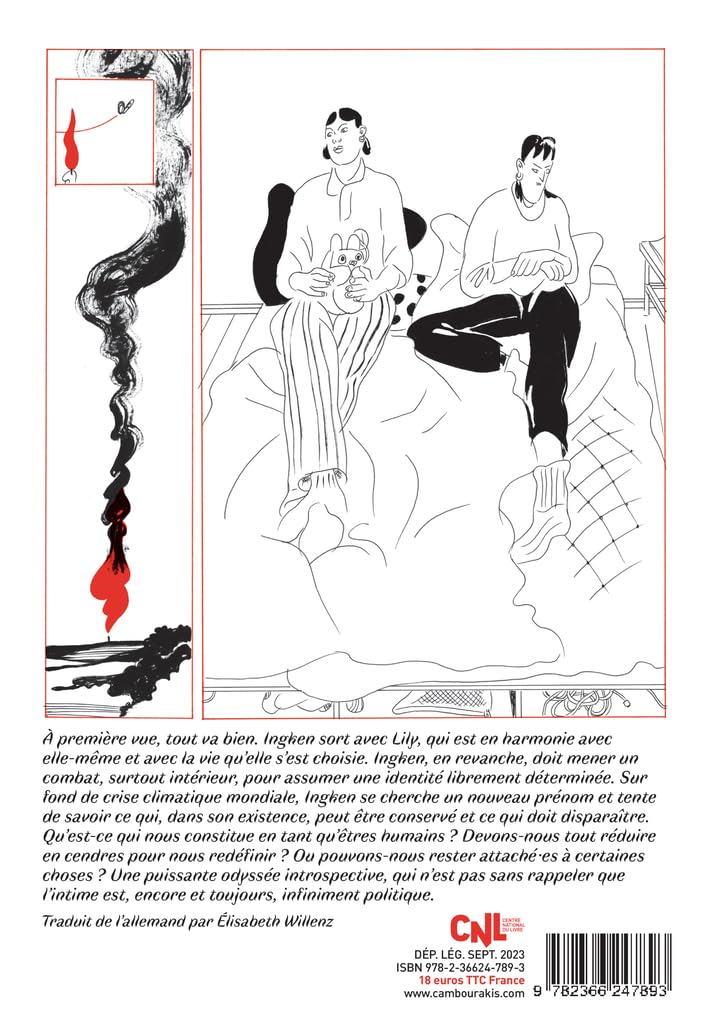 À première vue, tout va bien. Ingken sort avec Lily, qui est en harmonie avec elle-même et avec la vie qu'elle s'est choisie. Ingken, en revanche, doit mener un combat, surtout intérieur, pour assumer une identité librement déterminée. Sur fond de crise climatique mondiale, Ingken se cherche un nouveau prénom et tente de savoir ce qui, dans son existence, peut être conservé et ce qui doit disparaître. Qu'est-ce qui nous constitue en tant qu'êtres humains ? Devons-nous tout réduire en cendres pour nous redéfinir ? Ou pouvons-nous rester attaché·es à certaines choses ? Une puissante odyssée introspective, qui n'est pas sans rappeler que l'intime est, encore et toujours, infiniment politique.

Traduit de l'allemand par Élisabeth Willenz

CNL CENTRE NATIONAL DU LIVRE

DÉP. LÉG. SEPT. 2023
ISBN 978-2-36624-789-3
18 euros TTC France
www.cambourakis.com

9 782366 247893